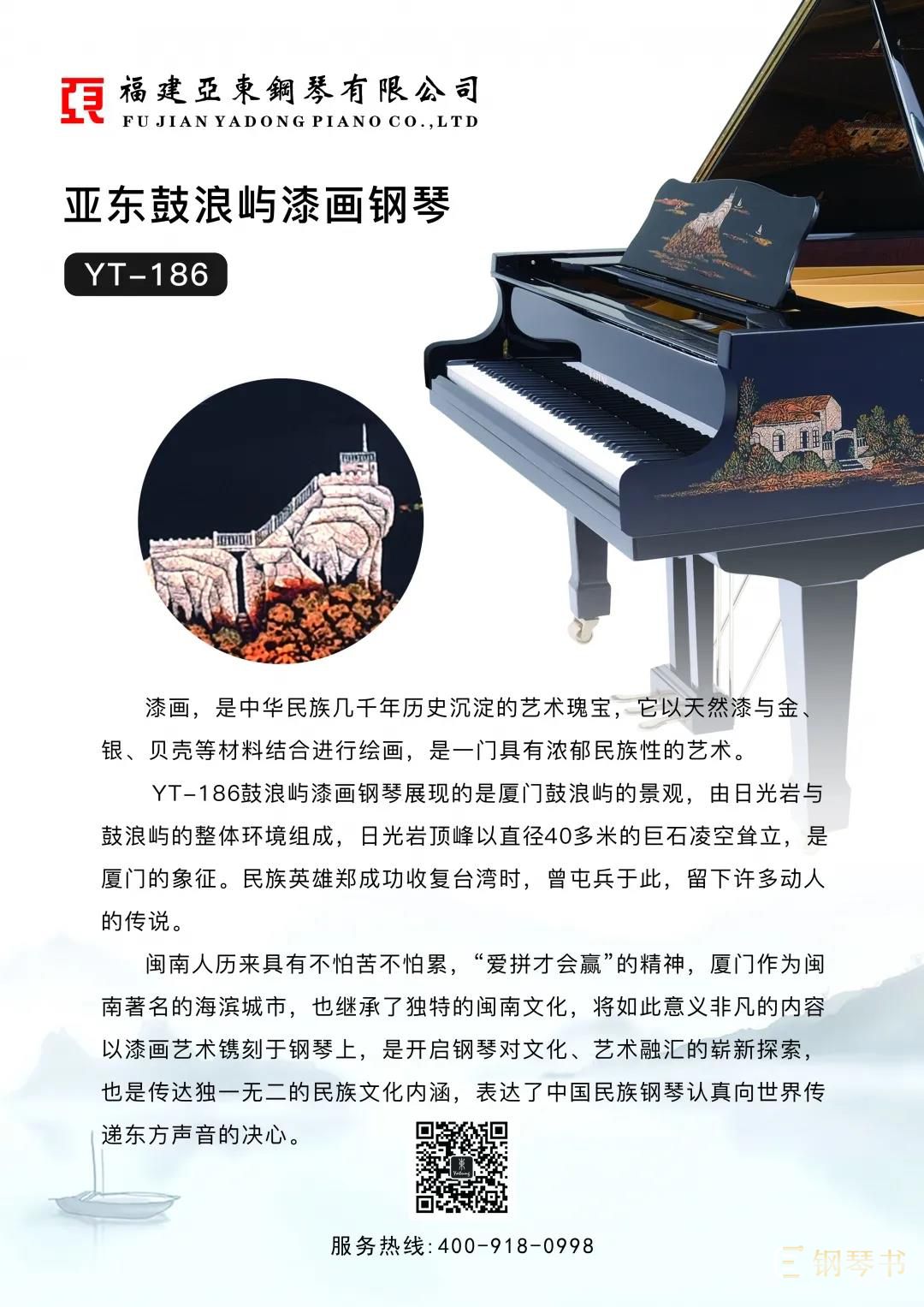 福建亞東鋼琴有限公司
FU JIAN YADONG PIANO CO.,LTD

亚东鼓浪屿漆画钢琴

YT-186

漆画，是中华民族几千年历史沉淀的艺术瑰宝，它以天然漆与金、银、贝壳等材料结合进行绘画，是一门具有浓郁民族性的艺术。

YT-186鼓浪屿漆画钢琴展现的是厦门鼓浪屿的景观，由日光岩与鼓浪屿的整体环境组成，日光岩顶峰以直径40多米的巨石凌空耸立，是厦门的象征。民族英雄郑成功收复台湾时，曾屯兵于此，留下许多动人的传说。

闽南人历来具有不怕苦不怕累，“爱拼才会赢”的精神，厦门作为闽南著名的海滨城市，也继承了独特的闽南文化，将如此意义非凡的内容以漆画艺术镌刻于钢琴上，是开启钢琴对文化、艺术融汇的崭新探索，也是传达独一无二的民族文化内涵，表达了中国民族钢琴认真向世界传递东方声音的决心。

服务热线:400-918-0998

钢琴书